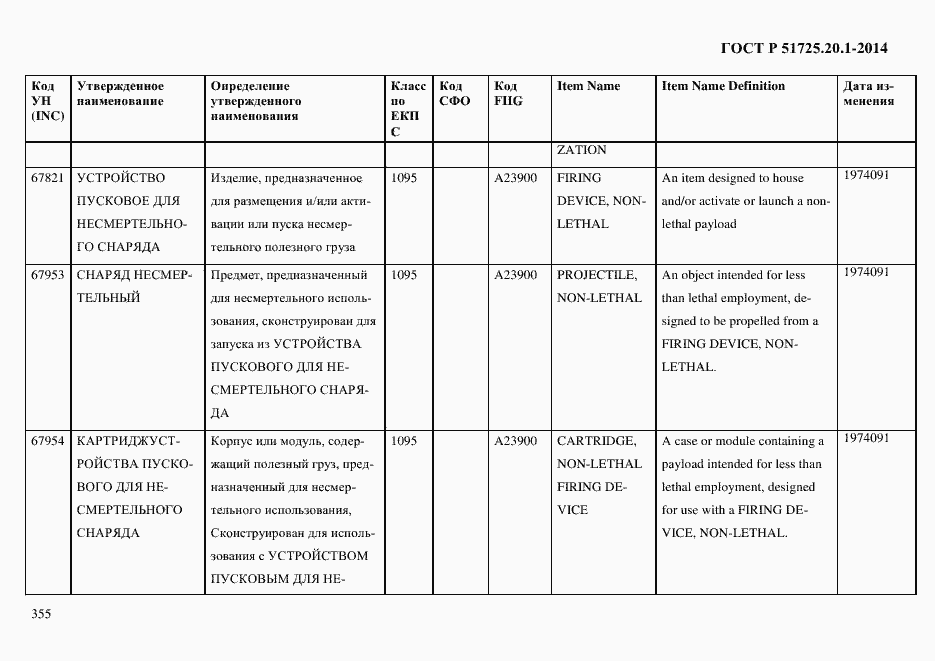 ГОСТ Р 51725.20.1-2014

| Код УН (INC) | Утвержденное наименование | Определение утвержденного наименования | Класс по ЕКПС | Код СФО | Код FIIG | Item Name | Item Name Definition | Дата изменения |
|---|---|---|---|---|---|---|---|---|
| | | | | | | ZATION | | |
| 67821 | УСТРОЙСТВО ПУСКОВОЕ ДЛЯ НЕСМЕРТЕЛЬНОГО СНАРЯДА | Изделие, предназначенное для размещения и/или активации или пуска несмертельного полезного груза | 1095 | | A23900 | FIRING DEVICE, NON-LETHAL | An item designed to house and/or activate or launch a non-lethal payload | 1974091 |
| 67953 | СНАРЯД НЕСМЕРТЕЛЬНЫЙ | Предмет, предназначенный для несмертельного использования, сконструирован для запуска из УСТРОЙСТВА ПУСКОВОГО ДЛЯ НЕСМЕРТЕЛЬНОГО СНАРЯДА | 1095 | | A23900 | PROJECTILE, NON-LETHAL | An object intended for less than lethal employment, designed to be propelled from a FIRING DEVICE, NON-LETHAL. | 1974091 |
| 67954 | КАРТРИДЖУСТРОЙСТВА ПУСКОВОГО ДЛЯ НЕСМЕРТЕЛЬНОГО СНАРЯДА | Корпус или модуль, содержащий полезный груз, предназначенный для несмертельного использования, Сконструирован для использования с УСТРОЙСТВОМ ПУСКОВЫМ ДЛЯ НЕ- | 1095 | | A23900 | CARTRIDGE, NON-LETHAL FIRING DEVICE | A case or module containing a payload intended for less than lethal employment, designed for use with a FIRING DEVICE, NON-LETHAL. | 1974091 |

355